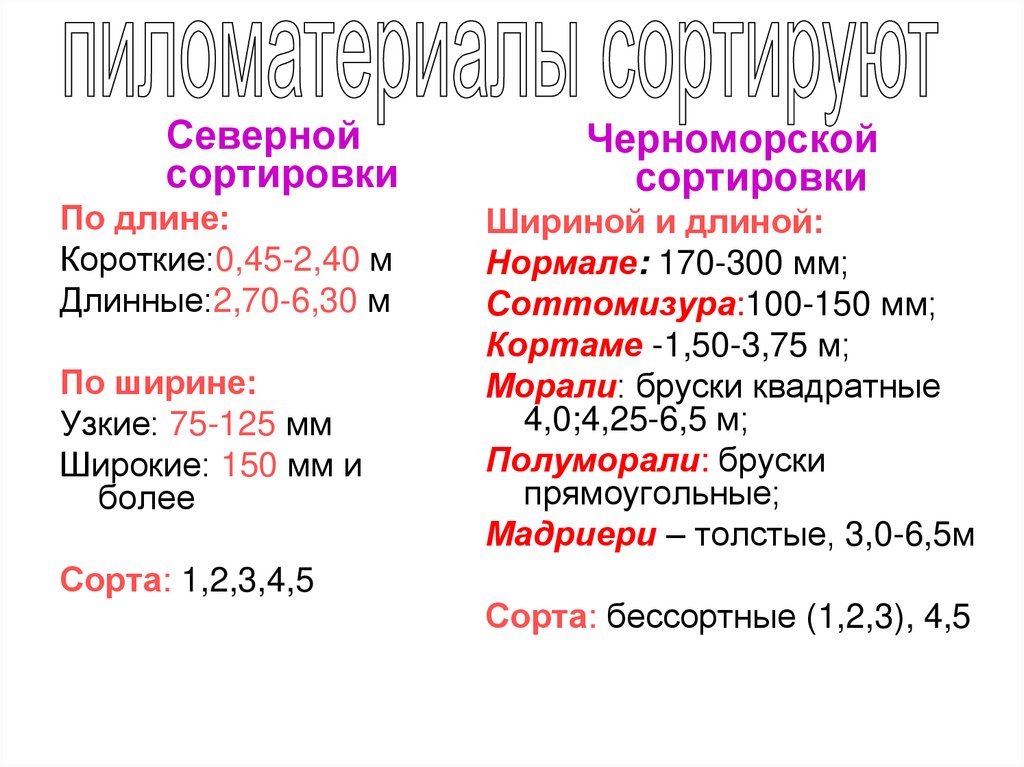 пиломатериалы сортируют

Северной сортировки

По длине:

Короткие:0,45-2,40 м

Длинные:2,70-6,30 м

По ширине:

Узкие: 75-125 мм

Широкие: 150 мм и более

Сорта: 1,2,3,4,5

Черноморской сортировки

Шириной и длиной:

Нормале: 170-300 мм;

Соттомизура:100-150 мм;

Кортаме -1,50-3,75 м;

Морали: бруски квадратные 4,0;4,25-6,5 м;

Полуморали: бруски прямоугольные;

Мадриери – толстые, 3,0-6,5м

Сорта: бессортные (1,2,3), 4,5